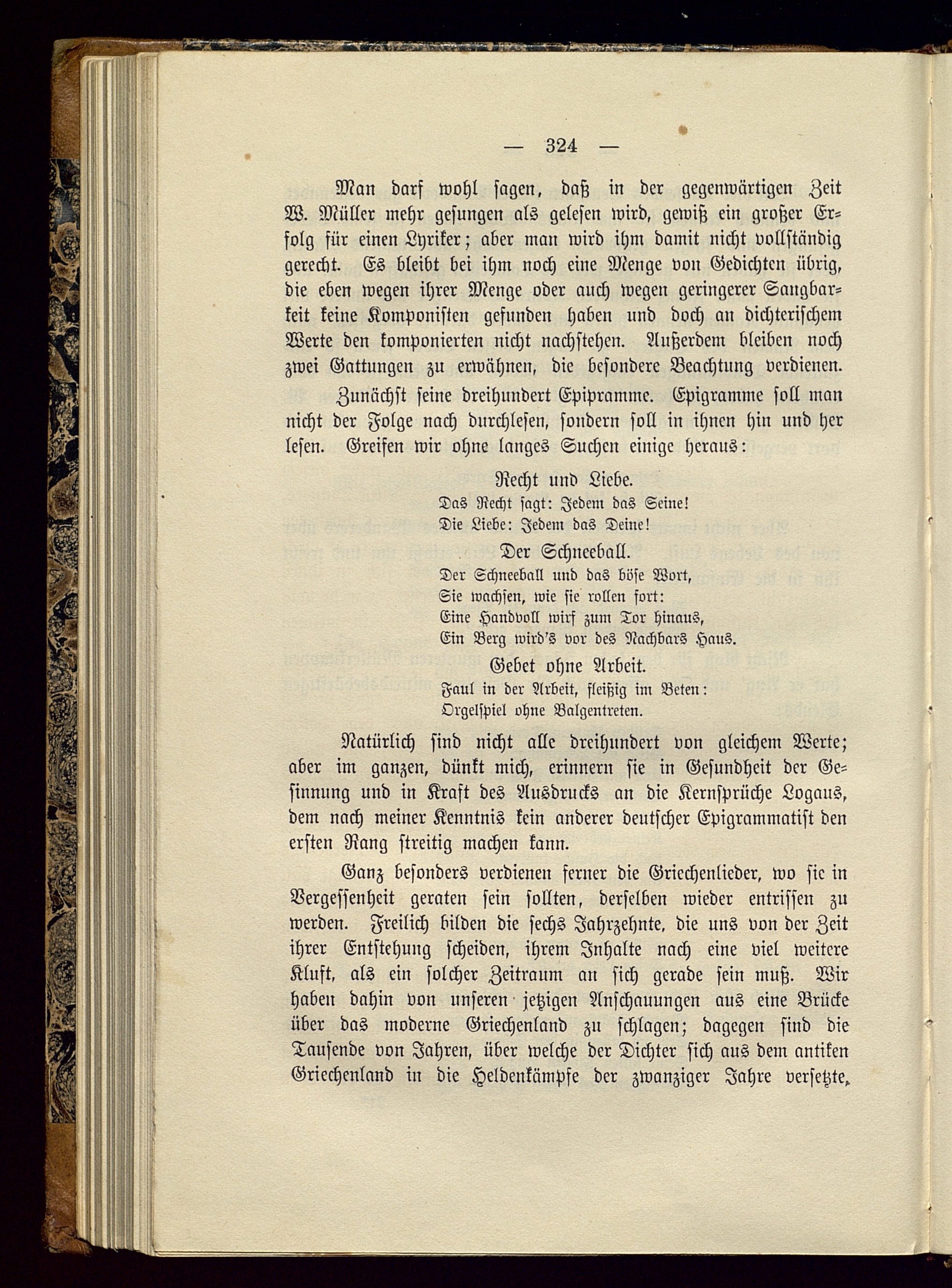 — 324 —

Man darf wohl sagen, daß in der gegenwärtigen Zeit W. Müller mehr gesungen als gelesen wird, gewiß ein großer Erfolg für einen Lyriker; aber man wird ihm damit nicht vollständig gerecht. Es bleibt bei ihm noch eine Menge von Gedichten übrig, die eben wegen ihrer Menge oder auch wegen geringerer Sangbarkeit keine Komponisten gefunden haben und doch an dichterischem Werte den komponierten nicht nachstehen. Außerdem bleiben noch zwei Gattungen zu erwähnen, die besondere Beachtung verdienen.

Zunächst seine dreihundert Epipramme. Epigramme soll man nicht der Folge nach durchlesen, sondern soll in ihnen hin und her lesen. Greifen wir ohne langes Suchen einige heraus:

Recht und Liebe.
Das Recht sagt: Jedem das Seine!
Die Liebe: Jedem das Deine!

Der Schneeball.
Der Schneeball und das böse Wort,
Sie wachsen, wie sie rollen fort:
Eine Handvoll wirf zum Tor hinaus,
Ein Berg wird's vor des Nachbars Haus.

Gebet ohne Arbeit.
Faul in der Arbeit, fleißig im Beten:
Orgelspiel ohne Balgentreten.

Natürlich sind nicht alle dreihundert von gleichem Werte; aber im ganzen, dünkt mich, erinnern sie in Gesundheit der Gesinnung und in Kraft des Ausdrucks an die Kernsprüche Logaus, dem nach meiner Kenntnis kein anderer deutscher Epigrammatist den ersten Rang streitig machen kann.

Ganz besonders verdienen ferner die Griechenlieder, wo sie in Vergessenheit geraten sein sollten, derselben wieder entrissen zu werden. Freilich bilden die sechs Jahrzehnte, die uns von der Zeit ihrer Entstehung scheiden, ihrem Inhalte nach eine viel weitere Kluft, als ein solcher Zeitraum an sich gerade sein muß. Wir haben dahin von unseren jetzigen Anschauungen aus eine Brücke über das moderne Griechenland zu schlagen; dagegen sind die Tausende von Jahren, über welche der Dichter sich aus dem antiken Griechenland in die Heldenkämpfe der zwanziger Jahre versetzte,